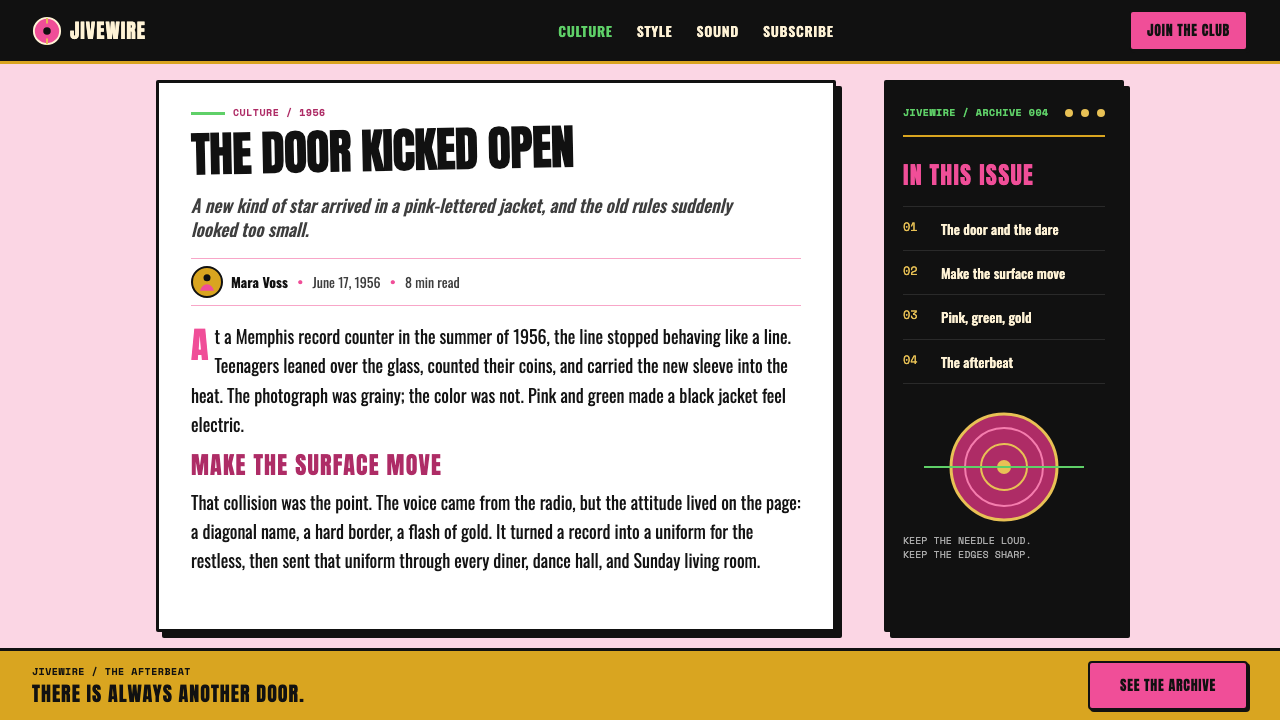 JIVEWIRE

CULTURE STYLE SOUND SUBSCRIBE

JOIN THE CLUB

CULTURE / 1956

THE DOOR KICKED OPEN

A new kind of star arrived in a pink-lettered jacket, and the old rules suddenly looked too small.

Mara Voss • June 17, 1956 • 8 min read

At a Memphis record counter in the summer of 1956, the line stopped behaving like a line. Teenagers leaned over the glass, counted their coins, and carried the new sleeve into the heat. The photograph was grainy; the color was not. Pink and green made a black jacket feel electric.

MAKE THE SURFACE MOVE

That collision was the point. The voice came from the radio, but the attitude lived on the page: a diagonal name, a hard border, a flash of gold. It turned a record into a uniform for the restless, then sent that uniform through every diner, dance hall, and Sunday living room.

JIVEWIRE / ARCHIVE 004

IN THIS ISSUE

01 The door and the dare

02 Make the surface move

03 Pink, green, gold

04 The afterbeat

KEEP THE NEEDLE LOUD.
KEEP THE EDGES SHARP.

JIVEWIRE / THE AFTERBEAT

THERE IS ALWAYS ANOTHER DOOR.

SEE THE ARCHIVE